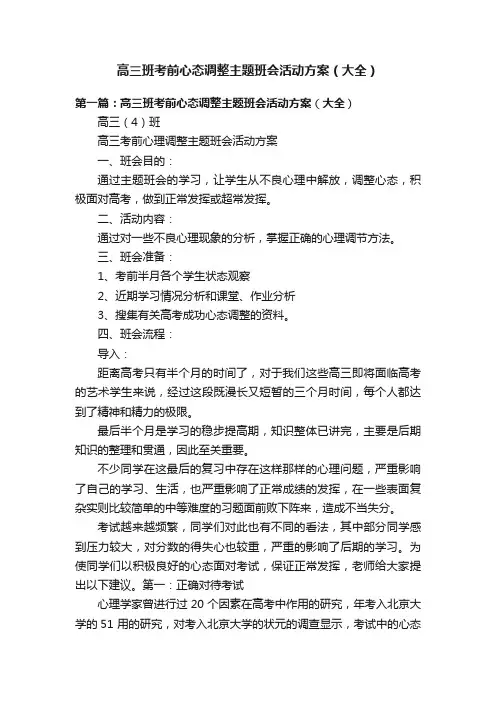 高三班考前心态调整主题班会活动方案（大全）

第一篇：高三班考前心态调整主题班会活动方案（大全）

高三（4）班

高三考前心理调整主题班会活动方案

一、班会目的：

通过主题班会的学习，让学生从不良心理中解放，调整心态，积极面对高考，做到正常发挥或超常发挥。

二、活动内容：

通过对一些不良心理现象的分析，掌握正确的心理调节方法。

三、班会准备：

1、考前半月各个学生状态观察

2、近期学习情况分析和课堂、作业分析

3、搜集有关高考成功心态调整的资料。

四、班会流程：

导入：

距离高考只有半个月的时间了，对于我们这些高三即将面临高考的艺术学生来说，经过这段既漫长又短暂的三个月时间，每个人都达到了精神和精力的极限。

最后半个月是学习的稳步提高期，知识整体已讲完，主要是后期知识的整理和贯通，因此至关重要。

不少同学在这最后的复习中存在这样那样的心理问题，严重影响了自己的学习、生活，也严重影响了正常成绩的发挥，在一些表面复杂实则比较简单的中等难度的习题面前败下阵来，造成不当失分。

考试越来越频繁，同学们对此也有不同的看法，其中部分同学感到压力较大，对分数的得失心也较重，严重的影响了后期的学习。为使同学们以积极良好的心态面对考试，保证正常发挥，老师给大家提出以下建议。第一：正确对待考试

心理学家曾进行过 20 个因素在高考中作用的研究，年考入北京大学的 51 用的研究，对考入北京大学的状元的调查显示，考试中的心态